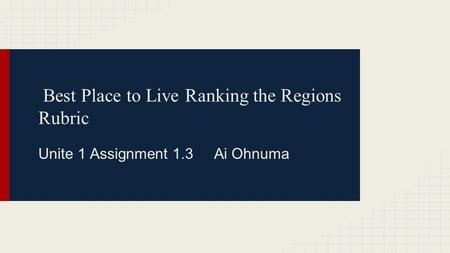 Best Place to Live Ranking the Regions Rubric

Unite 1 Assignment 1.3     Ai Ohnuma